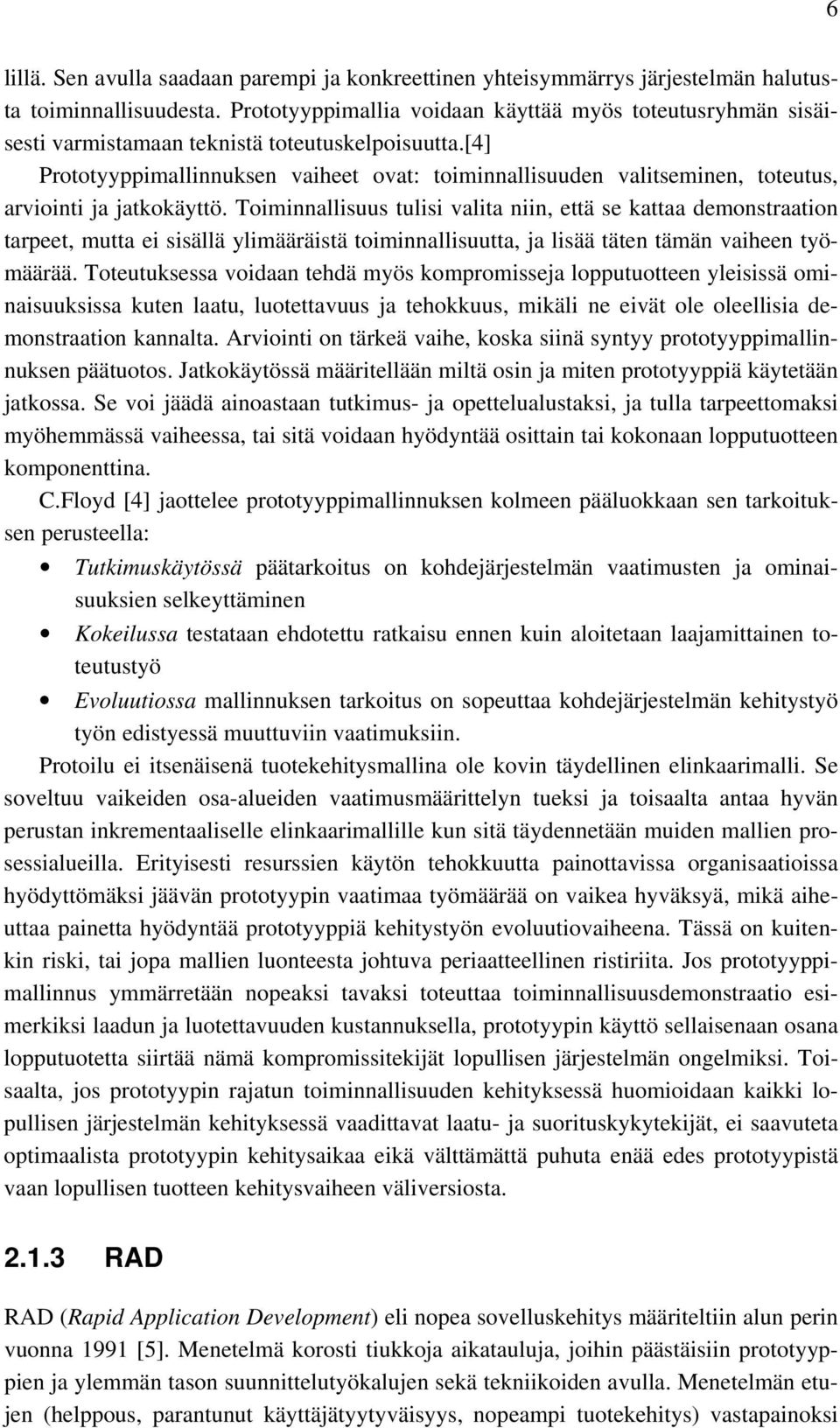 6

lillä. Sen avulla saadaan parempi ja konkreettinen yhteisymmärrys järjestelmän halutusta toiminnallisuudesta. Prototyyppimallia voidaan käyttää myös toteutusryhmän sisäisesti varmistamaan teknistä toteutuskelpoisuutta.[4]

Prototyyppimallinnuksen vaiheet ovat: toiminnallisuuden valitseminen, toteutus, arviointi ja jatkokäyttö. Toiminnallisuus tulisi valita niin, että se kattaa demonstraation tarpeet, mutta ei sisällä ylimääräistä toiminnallisuutta, ja lisää täten tämän vaiheen työmäärää. Toteutuksessa voidaan tehdä myös kompromisseja lopputuotteen yleisissä ominaisuuksissa kuten laatu, luotettavuus ja tehokkuus, mikäli ne eivät ole oleellisia demonstraation kannalta. Arviointi on tärkeä vaihe, koska siinä syntyy prototyyppimallinnuksen päätuotos. Jatkokäytössä määritellään miltä osin ja miten prototyyppiä käytetään jatkossa. Se voi jäädä ainoastaan tutkimus- ja opettelualustaksi, ja tulla tarpeettomaksi myöhemmässä vaiheessa, tai sitä voidaan hyödyntää osittain tai kokonaan lopputuotteen komponenttina.

C.Floyd [4] jaottelee prototyyppimallinnuksen kolmeen pääluokkaan sen tarkoituksen perusteella:

• Tutkimuskäytössä päätarkoitus on kohdejärjestelmän vaatimusten ja ominaisuuksien selkeyttäminen
• Kokeilussa testataan ehdotettu ratkaisu ennen kuin aloitetaan laajamittainen toteutustyö
• Evoluutiossa mallinnuksen tarkoitus on sopeuttaa kohdejärjestelmän kehitystyö työn edistyessä muuttuviin vaatimuksiin.

Protoilu ei itsenäisenä tuotekehitysmallina ole kovin täydellinen elinkaarimalli. Se soveltuu vaikeiden osa-alueiden vaatimusmäärittelyn tueksi ja toisaalta antaa hyvän perustan inkrementaaliselle elinkaarimallille kun sitä täydennetään muiden mallien prosessialueilla. Erityisesti resurssien käytön tehokkuutta painottavissa organisaatioissa hyödyttömäksi jäävän prototyypin vaatimaa työmäärää on vaikea hyväksyä, mikä aiheuttaa painetta hyödyntää prototyyppiä kehitystyön evoluutiovaiheena. Tässä on kuitenkin riski, tai jopa mallien luonteesta johtuva periaatteellinen ristiriita. Jos prototyyppimallinnus ymmärretään nopeaksi tavaksi toteuttaa toiminnallisuusdemonstraatio esimerkiksi laadun ja luotettavuuden kustannuksella, prototyypin käyttö sellaisenaan osana lopputuotetta siirtää nämä kompromissitekijät lopullisen järjestelmän ongelmiksi. Toisaalta, jos prototyypin rajatun toiminnallisuuden kehityksessä huomioidaan kaikki lopullisen järjestelmän kehityksessä vaadittavat laatu- ja suorituskykytekijät, ei saavuteta optimaalista prototyypin kehitysaikaa eikä välttämättä puhuta enää edes prototyypistä vaan lopullisen tuotteen kehitysvaiheen väliversiosta.

2.1.3 RAD

RAD (Rapid Application Development) eli nopea sovelluskehitys määriteltiin alun perin vuonna 1991 [5]. Menetelmä korosti tiukkoja aikatauluja, joihin päästäisiin prototyyppien ja ylemmän tason suunnittelutyökalujen sekä tekniikoiden avulla. Menetelmän etujen (helppous, parantunut käyttäjätyytyväisyys, nopeampi tuotekehitys) vastapainoksi